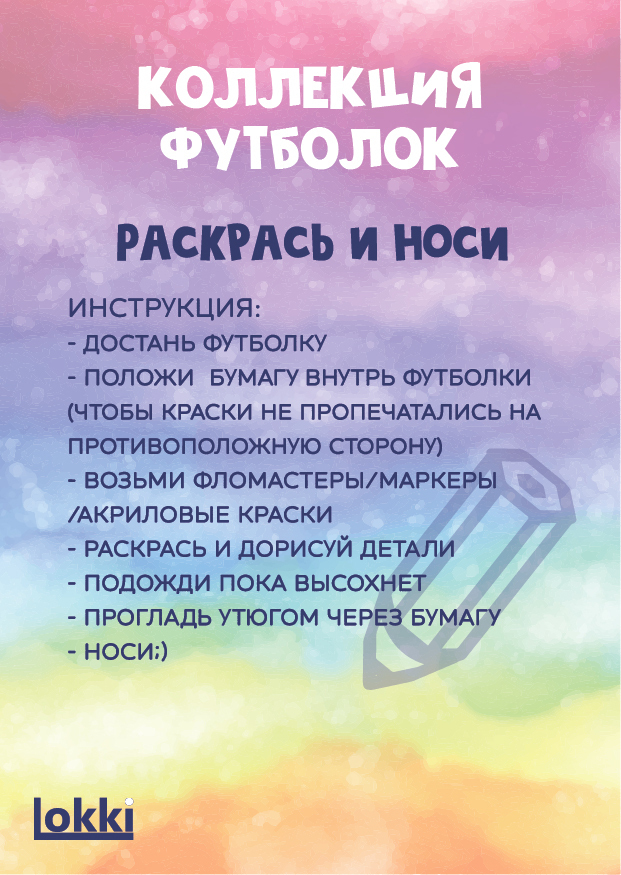 КОЛЛЕКЦИЯ
ФУТБОЛОК

РАСКРАСЬ И НОСИ

ИНСТРУКЦИЯ:
- ДОСТАНЬ ФУТБОЛКУ
- ПОЛОЖИ БУМАГУ ВНУТРЬ ФУТБОЛКИ (ЧТОБЫ КРАСКИ НЕ ПРОПЕЧАТАЛИСЬ НА ПРОТИВОПОЛОЖНУЮ СТОРОНУ)
- ВОЗЬМИ ФЛОМАСТЕРЫ/МАРКЕРЫ /АКРИЛОВЫЕ КРАСКИ
- РАСКРАСЬ И ДОРИСУЙ ДЕТАЛИ
- ПОДОЖДИ ПОКА ВЫСОХНЕТ
- ПРОГЛАДЬ УТЮГОМ ЧЕРЕЗ БУМАГУ
- НОСИ:)

Lokki